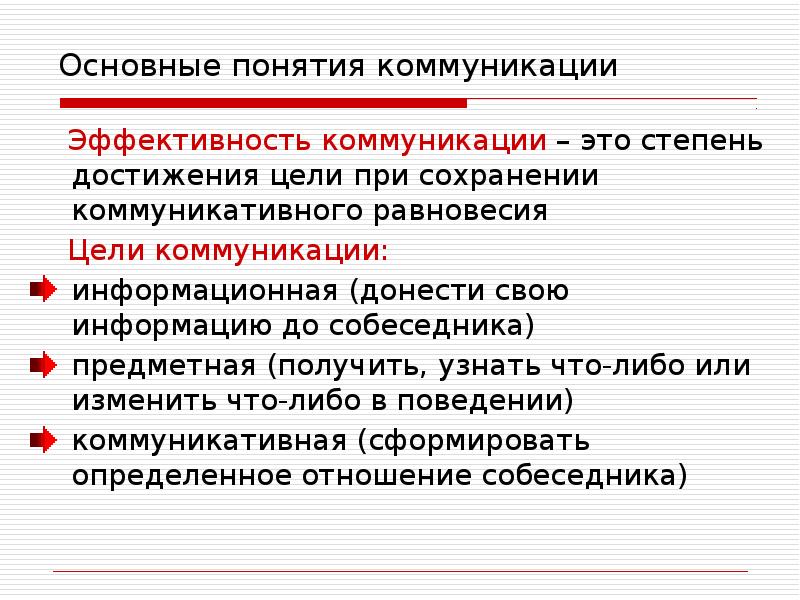 Основные понятия коммуникации

Эффективность коммуникации – это степень достижения цели при сохранении коммуникативного равновесия

Цели коммуникации:

информационная (донести свою информацию до собеседника)

предметная (получить, узнать что-либо или изменить что-либо в поведении)

коммуникативная (сформировать определенное отношение собеседника)